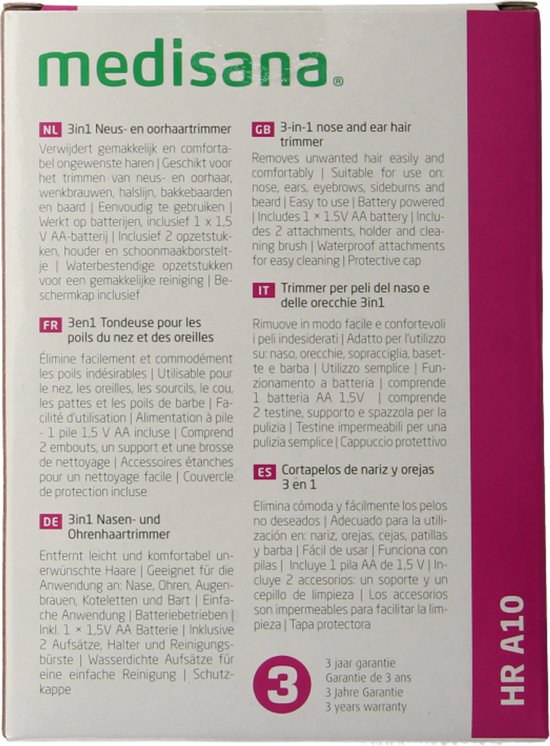 medisana®

NL 3in1 Neus- en oorhaartrimmer

Verwijdert gemakkelijk en comfortabel ongewenste haren | Geschikt voor het trimmen van neus- en oorhaar, wenkbrauwen, halslijn, bakkebaarden en baard | Eenvoudig te gebruiken | Werkt op batterijen, inclusief 1 x 1,5 V AA-batterij | Inclusief 2 opzetstukken, houder en schoonmaakborsteltje | Waterbestendige opzetstukken voor een gemakkelijke reiniging | Beschermkap inclusief

FR 3en1 Tondeuse pour les poils du nez et des oreilles

Élimine facilement et commodément les poils indésirables | Utilisable pour le nez, les oreilles, les sourcils, le cou, les pattes et les poils de barbe | Facilité d'utilisation | Alimentation à pile - 1 pile 1,5 V AA incluse | Comprend 2 embouts, un support et une brosse de nettoyage | Accessoires étanches pour un nettoyage facile | Couvercle de protection incluse

DE 3in1 Nasen- und Ohrenhaartrimmer

Entfernt leicht und komfortabel unerwünschte Haare | Geeignet für die Anwendung an: Nase, Ohren, Augenbrauen, Koteletten und Bart | Einfache Anwendung | Batteriebetrieben | Inkl. 1 × 1,5V AA Batterie | Inklusive 2 Aufsätze, Halter und Reinigungsbürste | Wasserdichte Aufsätze für eine einfache Reinigung | Schutzkappe

GB 3-in-1 nose and ear hair trimmer

Removes unwanted hair easily and comfortably | Suitable for use on: nose, ears, eyebrows, sideburns and beard | Easy to use | Battery powered | Includes 1 × 1.5V AA battery | Includes 2 attachments, holder and cleaning brush | Waterproof attachments for easy cleaning | Protective cap

IT Trimmer per peli del naso e delle orecchie 3in1

Rimuove in modo facile e confortevoli i peli indesiderati | Adatto per l'utilizzo su: naso, orecchie, sopracciglia, basette e barba | Utilizzo semplice | Funzionamento a batteria | comprende 1 batteria AA 1,5V | comprende 2 testine, supporto e spazzola per la pulizia | Testine impermeabili per una pulizia semplice | Cappuccio protettivo

ES Cortapelos de nariz y orejas 3 en 1

Elimina cómoda y fácilmente los pelos no deseados | Adecuado para la utilización en: nariz, orejas, cejas, patillas y barba | Fácil de usar | Funciona con pilas | Incluye 1 pila AA de 1,5 V | Incluye 2 accesorios: un soporte y un cepillo de limpieza | Los accesorios son impermeables para facilitar la limpieza | Tapa protectora

3
3 jaar garantie
Garantie de 3 ans
3 Jahre Garantie
3 years warranty

HR A10